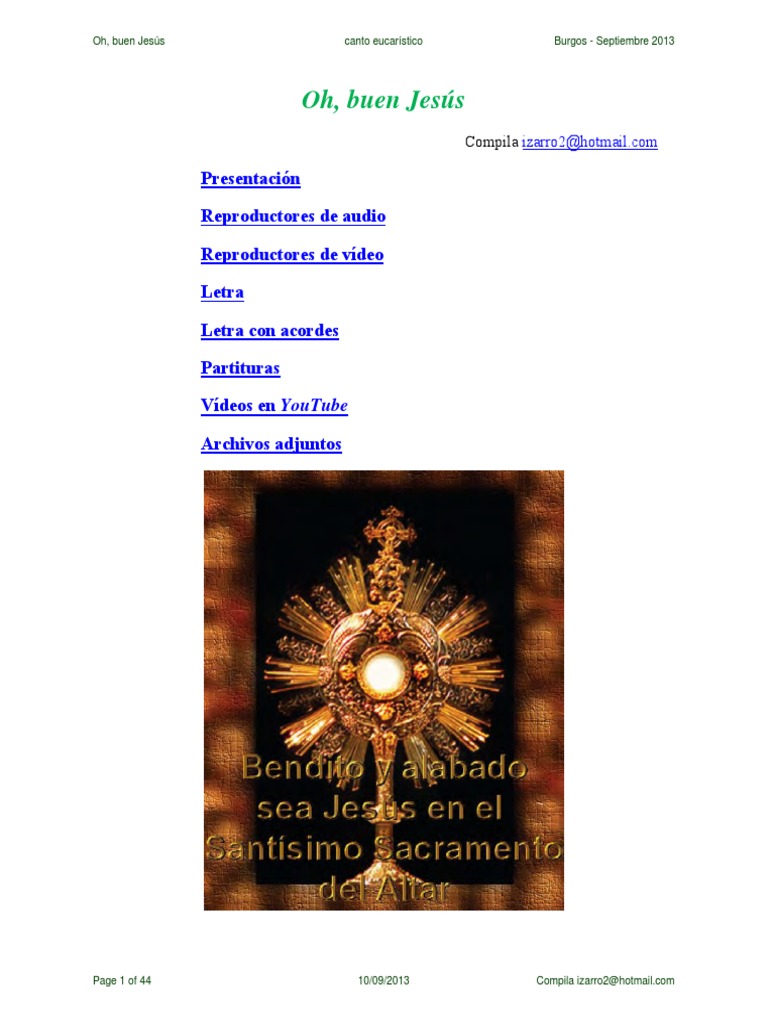 Oh, buen Jesús canto eucarístico Burgos - Septiembre 2013

Oh, buen Jesús

Compila izarro2@hotmail.com

Presentación

Reproductores de audio

Reproductores de vídeo

Letra

Letra con acordes

Partituras

Vídeos en YouTube

Archivos adjuntos

Bendito y alabado sea Jesús en el Santísimo Sacramento del Altar

Page 1 of 44 10/09/2013 Compila izarro2@hotmail.com